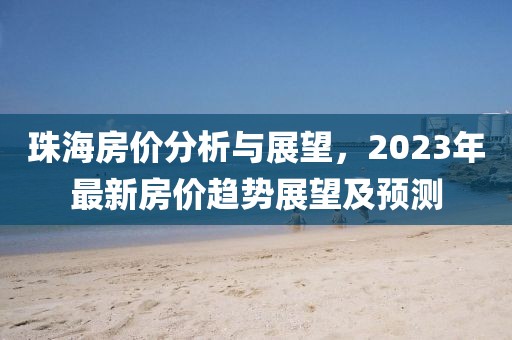 珠海房价分析与展望，2023年最新房价趋势展望及预测